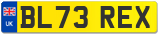 UK

BL73 REX